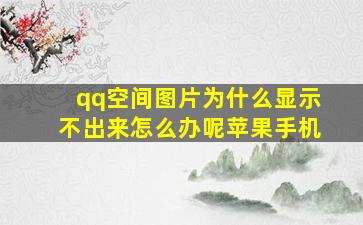 qq空间图片为什么显示不出来怎么办呢苹果手机